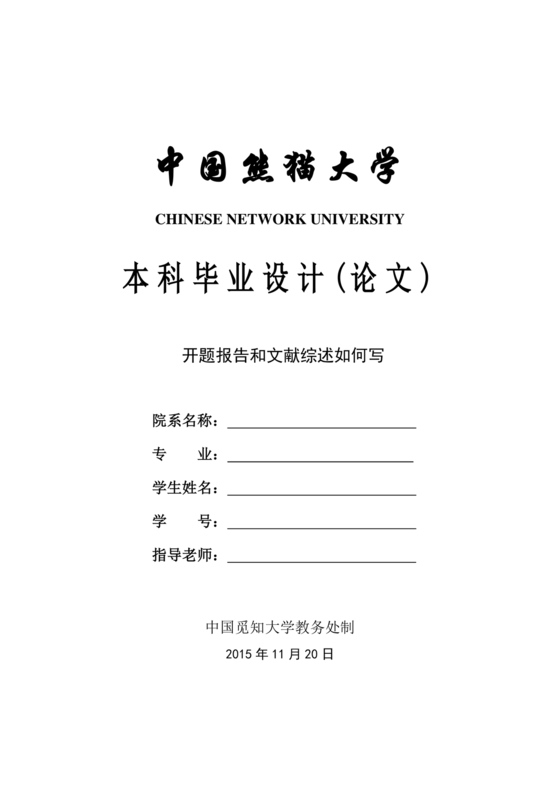 中国熊猫大学

CHINESE NETWORK UNIVERSITY

本科毕业设计（论文）

开题报告和文献综述如何写

院系名称：

专　　业：

学生姓名：

学　　号：

指导老师：

中国觅知大学教务处制

2015 年 11 月 20 日